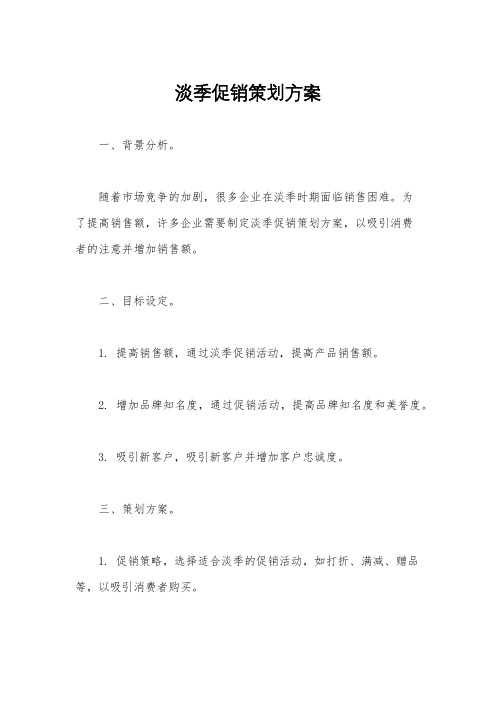 淡季促销策划方案

一、背景分析。

随着市场竞争的加剧，很多企业在淡季时期面临销售困难。为了提高销售额，许多企业需要制定淡季促销策划方案，以吸引消费者的注意并增加销售额。

二、目标设定。

1. 提高销售额，通过淡季促销活动，提高产品销售额。

2. 增加品牌知名度，通过促销活动，提高品牌知名度和美誉度。

3. 吸引新客户，吸引新客户并增加客户忠诚度。

三、策划方案。

1. 促销策略，选择适合淡季的促销活动，如打折、满减、赠品等，以吸引消费者购买。